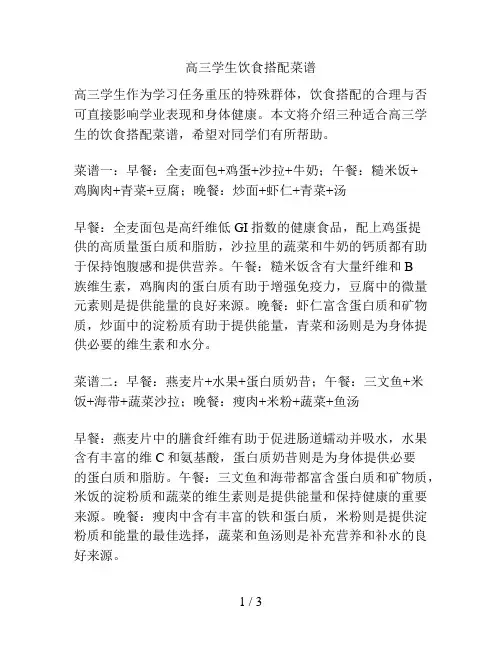 高三学生饮食搭配菜谱

高三学生作为学习任务重压的特殊群体，饮食搭配的合理与否可直接影响学业表现和身体健康。本文将介绍三种适合高三学生的饮食搭配菜谱，希望对同学们有所帮助。

菜谱一：早餐：全麦面包+鸡蛋+沙拉+牛奶；午餐：糙米饭+鸡胸肉+青菜+豆腐；晚餐：炒面+虾仁+青菜+汤

早餐：全麦面包是高纤维低 GI 指数的健康食品，配上鸡蛋提供的高质量蛋白质和脂肪，沙拉里的蔬菜和牛奶的钙质都有助于保持饱腹感和提供营养。午餐：糙米饭含有大量纤维和 B 族维生素，鸡胸肉的蛋白质有助于增强免疫力，豆腐中的微量元素则是提供能量的良好来源。晚餐：虾仁富含蛋白质和矿物质，炒面中的淀粉质有助于提供能量，青菜和汤则是为身体提供必要的维生素和水分。

菜谱二：早餐：燕麦片+水果+蛋白质奶昔；午餐：三文鱼+米饭+海带+蔬菜沙拉；晚餐：瘦肉+米粉+蔬菜+鱼汤

早餐：燕麦片中的膳食纤维有助于促进肠道蠕动并吸水，水果含有丰富的维 C 和氨基酸，蛋白质奶昔则是为身体提供必要的蛋白质和脂肪。午餐：三文鱼和海带都富含蛋白质和矿物质，米饭的淀粉质和蔬菜的维生素则是提供能量和保持健康的重要来源。晚餐：瘦肉中含有丰富的铁和蛋白质，米粉则是提供淀粉质和能量的最佳选择，蔬菜和鱼汤则是补充营养和补水的良好来源。

1 / 3